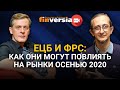 finversia

ЕЦБ И ФРС:
КАК ОНИ МОГУТ ПОВЛИЯТЬ НА РЫНКИ ОСЕНЬЮ 2020